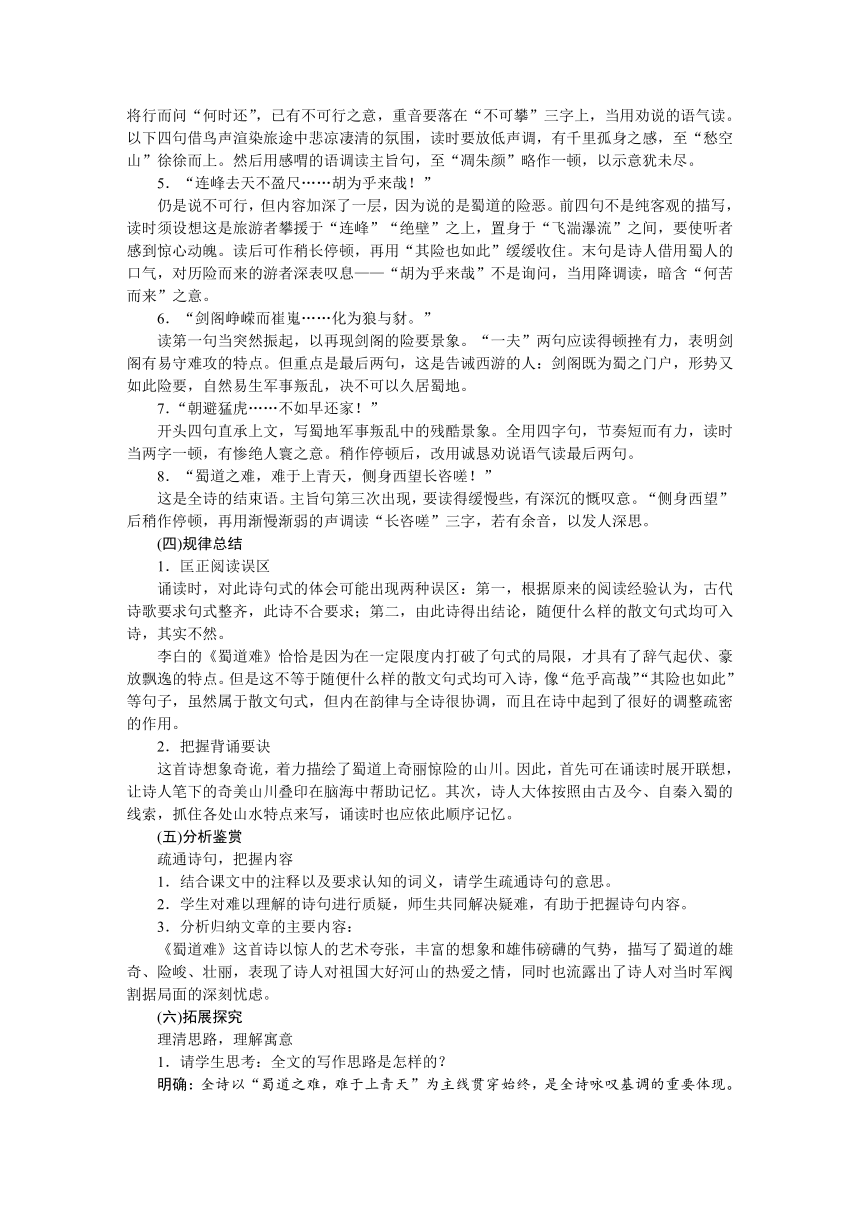 将行而问“何时还”，已有不可行之意，重音要落在“不可攀”三字上，当用劝说的语气读。以下四句借鸟声渲染旅途中悲凉凄清的氛围，读时要放低声调，有千里孤身之感，至“愁空山”徐徐而上。然后用感喟的语调读主旨句，至“凋朱颜”略作一顿，以示意犹未尽。

5．“连峰去天不盈尺……胡为乎来哉！”

仍是说不可行，但内容加深了一层，因为说的是蜀道的险恶。前四句不是纯客观的描写，读时须设想这是旅游者攀援于“连峰”“绝壁”之上，置身于“飞湍瀑流”之间，要使听者感到惊心动魄。读后可作稍长停顿，再用“其险也如此”缓缓收住。末句是诗人借用蜀人的口气，对历险而来的游者深表叹息——“胡为乎来哉”不是询问，当用降调读，暗含“何苦而来”之意。

6．“剑阁峥嵘而崔嵬……化为狼与豺。”

读第一句当突然振起，以再现剑阁的险要景象。“一夫”两句应读得顿挫有力，表明剑阁有易守难攻的特点。但重点是最后两句，这是告诫西游的人：剑阁既为蜀之门户，形势又如此险要，自然易生军事叛乱，决不可以久居蜀地。

7．“朝避猛虎……不如早还家！”

开头四句直承上文，写蜀地军事叛乱中的残酷景象。全用四字句，节奏短而有力，读时当两字一顿，有惨绝人寰之意。稍作停顿后，改用诚恳劝说语气读最后两句。

8．“蜀道之难，难于上青天，侧身西望长咨嗟！”

这是全诗的结束语。主旨句第三次出现，要读得缓慢些，有深沉的慨叹意。“侧身西望”后稍作停顿，再用渐慢渐弱的声调读“长咨嗟”三字，若有余音，以发人深思。

(四)规律总结

1．匡正阅读误区

诵读时，对此诗句式的体会可能出现两种误区：第一，根据原来的阅读经验认为，古代诗歌要求句式整齐，此诗不合要求；第二，由此诗得出结论，随便什么样的散文句式均可入诗，其实不然。

李白的《蜀道难》恰恰是因为在一定限度内打破了句式的局限，才具有了辞气起伏、豪放飘逸的特点。但是这不等于随便什么样的散文句式均可入诗，像“危乎高哉”“其险也如此”等句子，虽然属于散文句式，但内在韵律与全诗很协调，而且在诗中起到了很好的调整疏密的作用。

2．把握背诵要诀

这首诗想象奇诡，着力描绘了蜀道上奇丽惊险的山川。因此，首先可在诵读时展开联想，让诗人笔下的奇美山川叠印在脑海中帮助记忆。其次，诗人大体按照由古及今、自秦入蜀的线索，抓住各处山水特点来写，诵读时也应依此顺序记忆。

(五)分析鉴赏

疏通诗句，把握内容

1．结合课文中的注释以及要求认知的词义，请学生疏通诗句的意思。

2．学生对难以理解的诗句进行质疑，师生共同解决疑难，有助于把握诗句内容。

3．分析归纳文章的主要内容：

《蜀道难》这首诗以惊人的艺术夸张，丰富的想象和雄伟磅礴的气势，描写了蜀道的雄奇、险峻、壮丽，表现了诗人对祖国大好河山的热爱之情，同时也流露出了诗人对当时军阀割据局面的深刻忧虑。

(六)拓展探究

理清思路，理解寓意

1．请学生思考：全文的写作思路是怎样的？

明确：全诗以“蜀道之难，难于上青天”为主线贯穿始终，是全诗咏叹基调的重要体现。